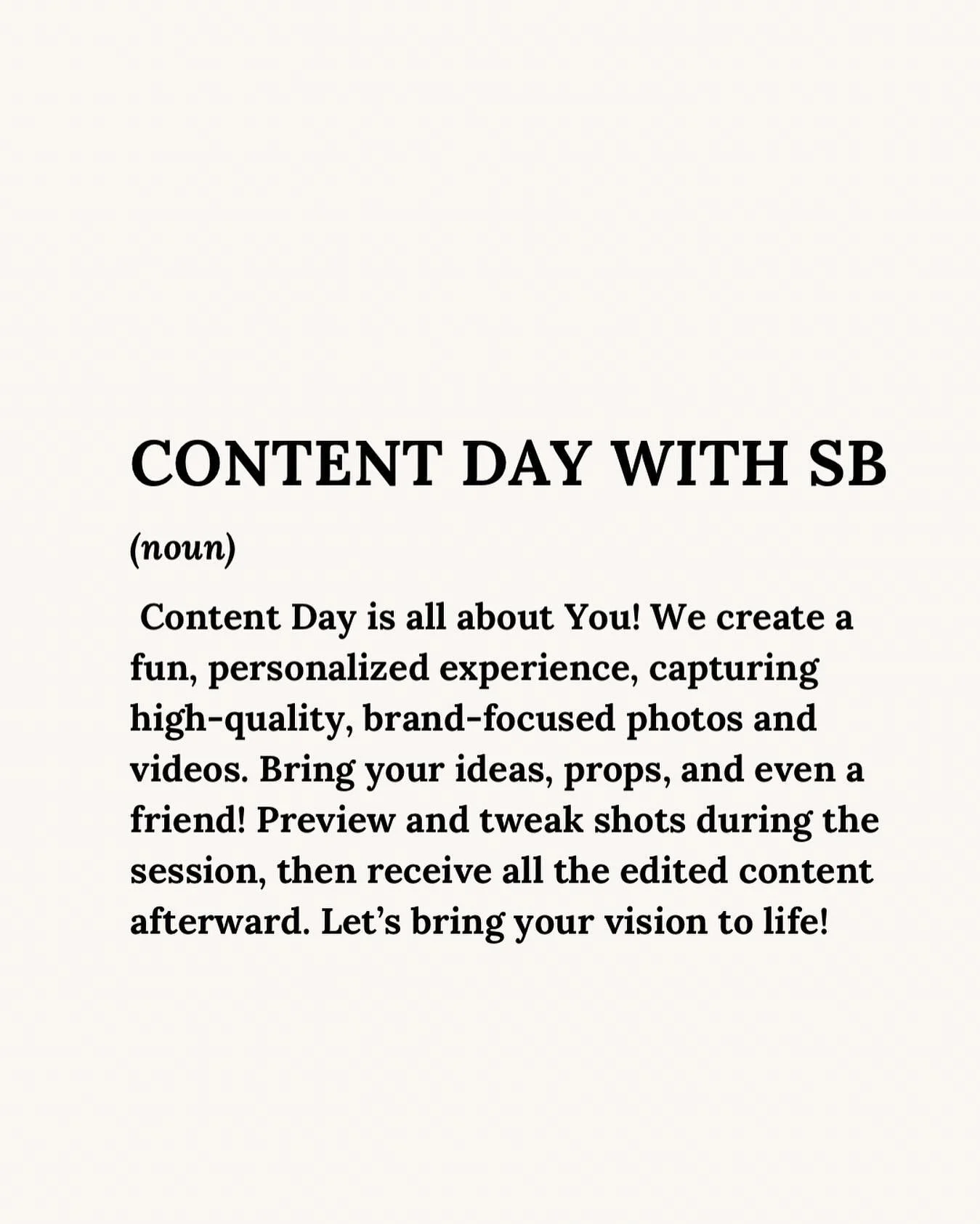 CONTENT DAY WITH SB

(noun)

Content Day is all about You! We create a fun, personalized experience, capturing high-quality, brand-focused photos and videos. Bring your ideas, props, and even a friend! Preview and tweak shots during the session, then receive all the edited content afterward. Let’s bring your vision to life!